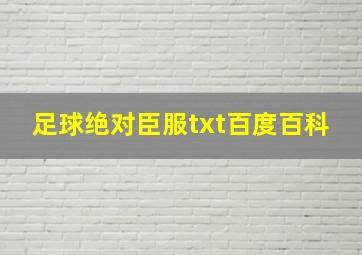 足球绝对臣服txt百度百科